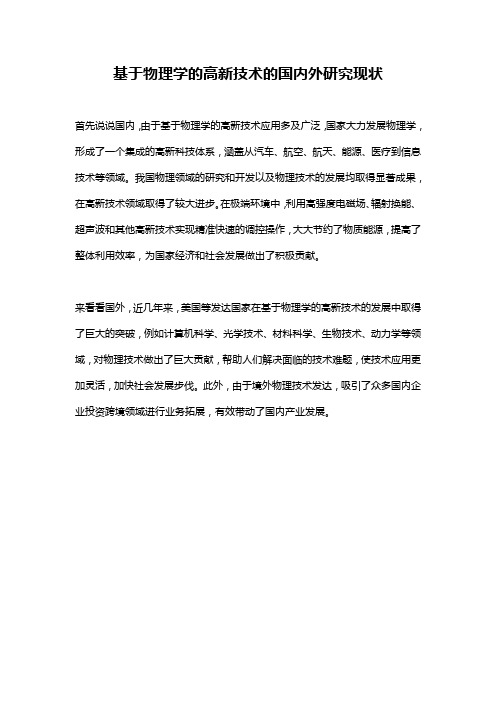 基于物理学的高新技术的国内外研究现状

首先说说国内，由于基于物理学的高新技术应用多及广泛，国家大力发展物理学，形成了一个集成的高新科技体系，涵盖从汽车、航空、航天、能源、医疗到信息技术等领域。我国物理领域的研究和开发以及物理技术的发展均取得显著成果，在高新技术领域取得了较大进步。在极端环境中，利用高强度电磁场、辐射换能、超声波和其他高新技术实现精准快速的调控操作，大大节约了物质能源，提高了整体利用效率，为国家经济和社会发展做出了积极贡献。

来看看国外，近几年来，美国等发达国家在基于物理学的高新技术的发展中取得了巨大的突破，例如计算机科学、光学技术、材料科学、生物技术、动力学等领域，对物理技术做出了巨大贡献，帮助人们解决面临的技术难题，使技术应用更加灵活，加快社会发展步伐。此外，由于境外物理技术发达，吸引了众多国内企业投资跨境领域进行业务拓展，有效带动了国内产业发展。